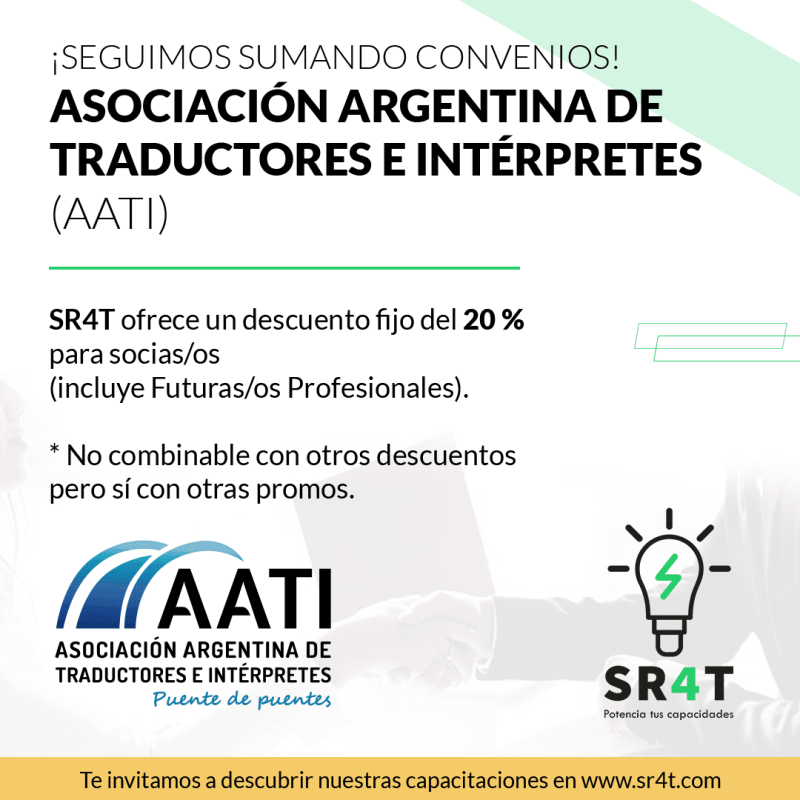 ¡SEGUIMOS SUMANDO CONVENIOS!
ASOCIACIÓN ARGENTINA DE TRADUCTORES E INTÉRPRETES (AATI)

SR4T ofrece un descuento fijo del 20 % para socias/os
(incluye Futuras/os Profesionales).

* No combinable con otros descuentos pero sí con otras promos.

AATI
ASOCIACIÓN ARGENTINA DE
TRADUCTORES E INTÉRPRETES
Puente de puentes

SR4T
Potencia tus capacidades

Te invitamos a descubrir nuestras capacitaciones en www.sr4t.com